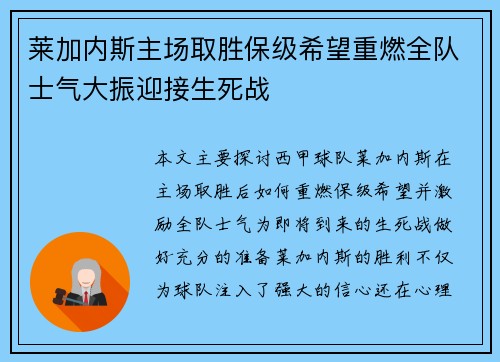 莱加内斯主场取胜保级希望重燃全队士气大振迎接生死战

本文主要探讨西甲球队莱加内斯在主场取胜后如何重燃保级希望并激励全队士气为即将到来的生死战做好充分的准备莱加内斯的胜利不仅为球队注入了强大的信心还在心理